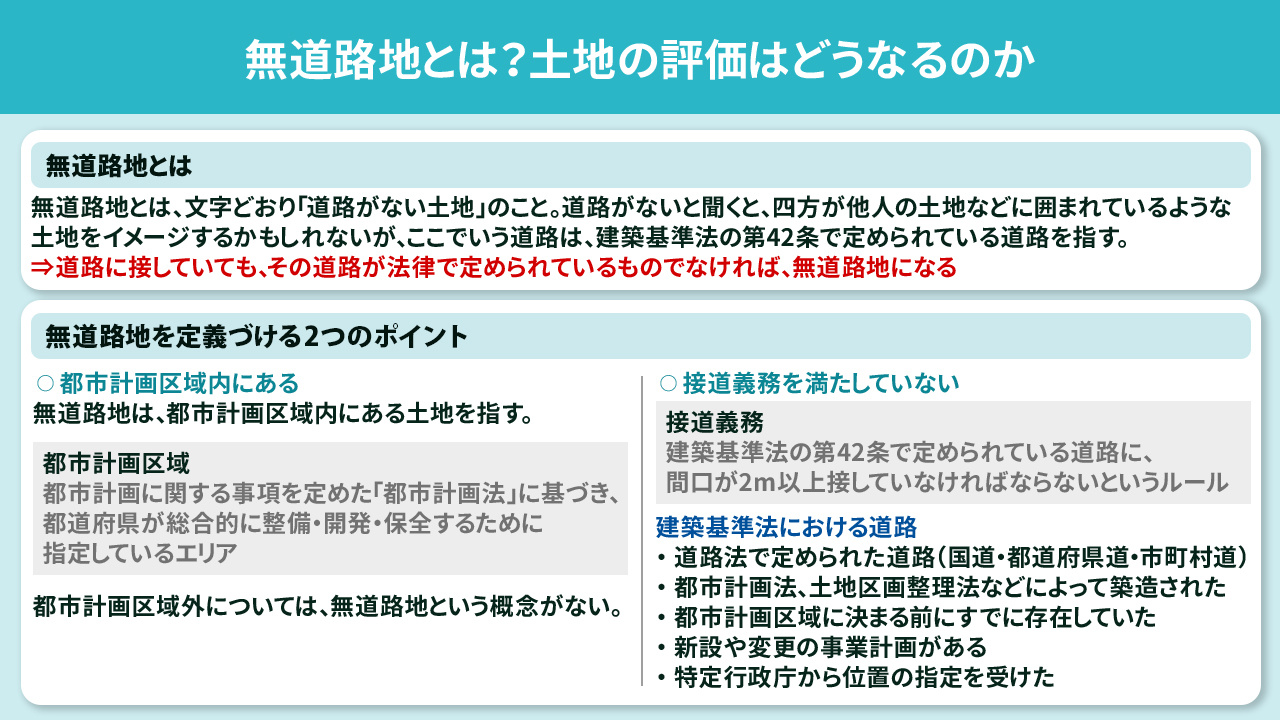 無道路地とは？土地の評価はどうなるのか

無道路地とは

無道路地とは、文字どおり「道路がない土地」のこと。道路がないと聞くと、四方が他人の土地などに囲まれているような土地をイメージするかもしれないが、ここでいう道路は、建築基準法の第42条で定められている道路を指す。
⇒道路に接していても、その道路が法律で定められているものでなければ、無道路地になる

無道路地を定義づける2つのポイント

○ 都市計画区域内にある
無道路地は、都市計画区域内にある土地を指す。

都市計画区域
都市計画に関する事項を定めた「都市計画法」に基づき、都道府県が総合的に整備・開発・保全するために指定しているエリア

都市計画区域外については、無道路地という概念がない。

○ 接道義務を満たしていない

接道義務
建築基準法の第42条で定められている道路に、間口が2m以上接していなければならないというルール

建築基準法における道路
・道路法で定められた道路（国道・都道府県道・市町村道）
・都市計画法、土地区画整理法などによって築造された
・都市計画区域に決まる前にすでに存在していた
・新設や変更の事業計画がある
・特定行政庁から位置の指定を受けた